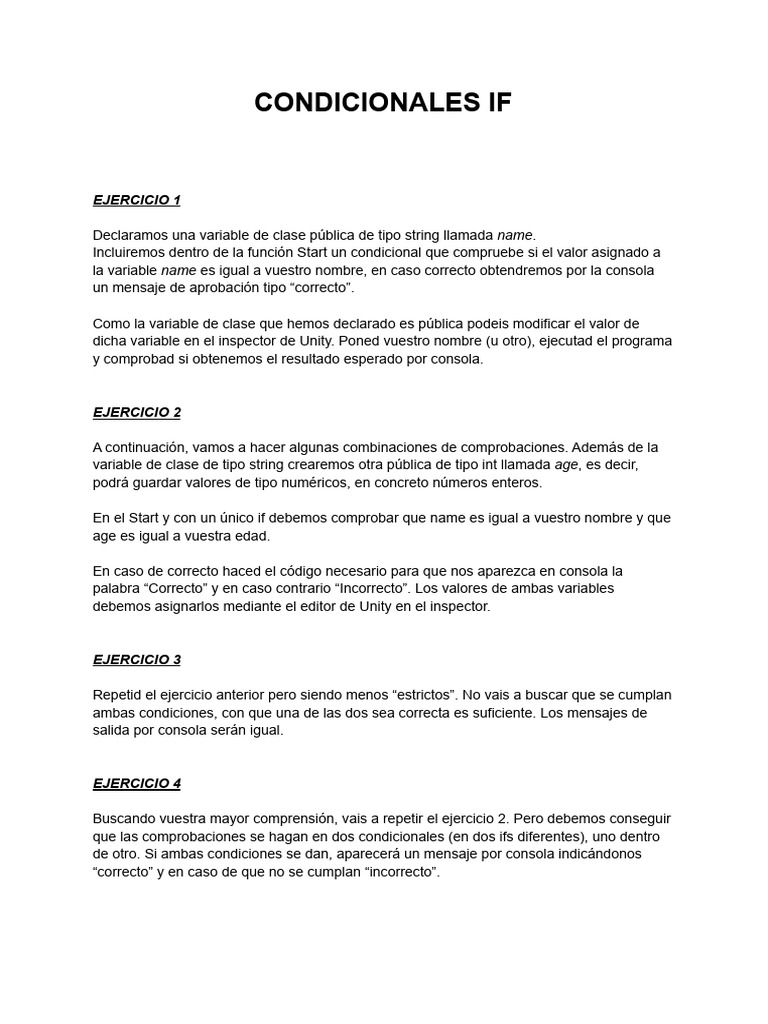 CONDICIONALES IF

EJERCICIO 1

Declaramos una variable de clase pública de tipo string llamada name.
Incluiremos dentro de la función Start un condicional que compruebe si el valor asignado a la variable name es igual a vuestro nombre, en caso correcto obtendremos por la consola un mensaje de aprobación tipo “correcto”.

Como la variable de clase que hemos declarado es pública podeis modificar el valor de dicha variable en el inspector de Unity. Poned vuestro nombre (u otro), ejecutad el programa y comprobad si obtenemos el resultado esperado por consola.

EJERCICIO 2

A continuación, vamos a hacer algunas combinaciones de comprobaciones. Además de la variable de clase de tipo string crearemos otra pública de tipo int llamada age, es decir, podrá guardar valores de tipo numéricos, en concreto números enteros.

En el Start y con un único if debemos comprobar que name es igual a vuestro nombre y que age es igual a vuestra edad.

En caso de correcto haced el código necesario para que nos aparezca en consola la palabra “Correcto” y en caso contrario “Incorrecto”. Los valores de ambas variables debemos asignarlos mediante el editor de Unity en el inspector.

EJERCICIO 3

Repetid el ejercicio anterior pero siendo menos “estrictos”. No vais a buscar que se cumplan ambas condiciones, con que una de las dos sea correcta es suficiente. Los mensajes de salida por consola serán igual.

EJERCICIO 4

Buscando vuestra mayor comprensión, vais a repetir el ejercicio 2. Pero debemos conseguir que las comprobaciones se hagan en dos condicionales (en dos ifs diferentes), uno dentro de otro. Si ambas condiciones se dan, aparecerá un mensaje por consola indicándonos “correcto” y en caso de que no se cumplan “incorrecto”.